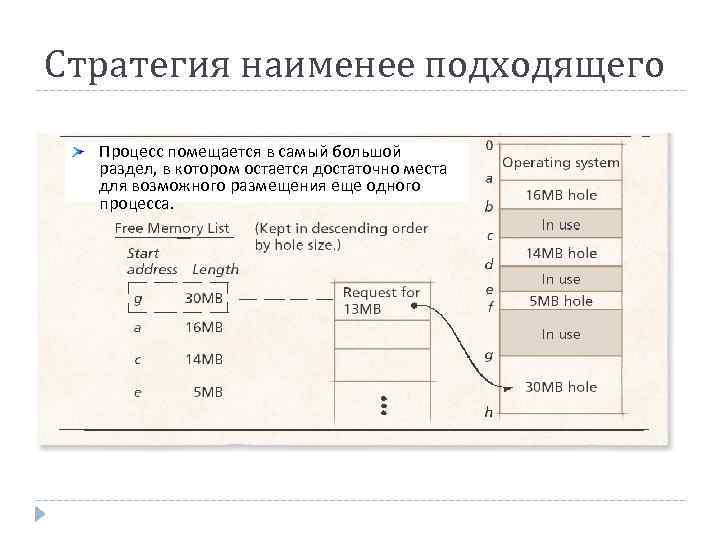 Стратегия наименее подходящего

Процесс помещается в самый большой раздел, в котором остается достаточно места для возможного размещения еще одного процесса.

Free Memory List (Kept in descending order by hole size.)

| Start address | Length |
|---|---|
| g | 30MB |
| a | 16MB |
| c | 14MB |
| e | 5MB |

Request for 13MB

0
Operating system
a
16MB hole
b
In use
c
14MB hole
d
In use
e
5MB hole
f
In use
g
30MB hole
h